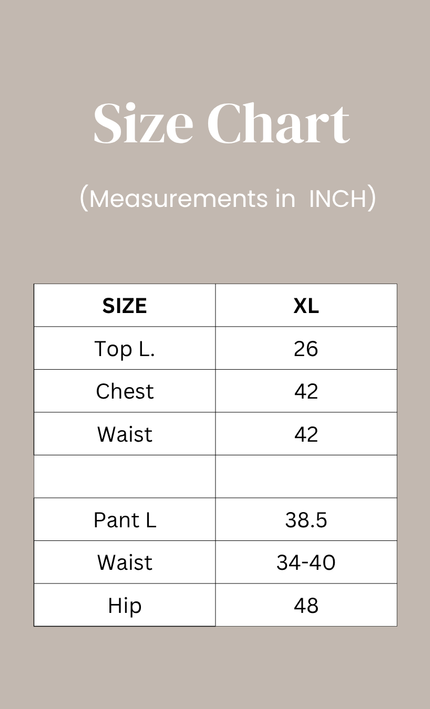 Size Chart

(Measurements in INCH)

| SIZE | XL |
|---|---|
| Top L. | 26 |
| Chest | 42 |
| Waist | 42 |
| | |
| Pant L | 38.5 |
| Waist | 34-40 |
| Hip | 48 |